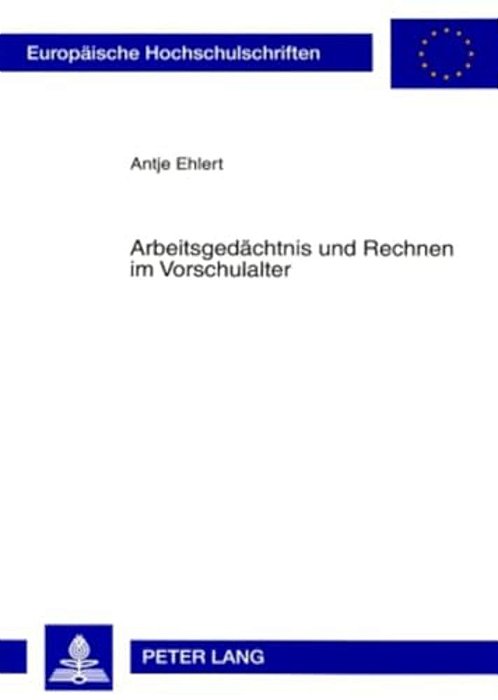 Europäische Hochschulschriften

Antje Ehlert

Arbeitsgedächtnis und Rechnen im Vorschulalter

PETER LANG